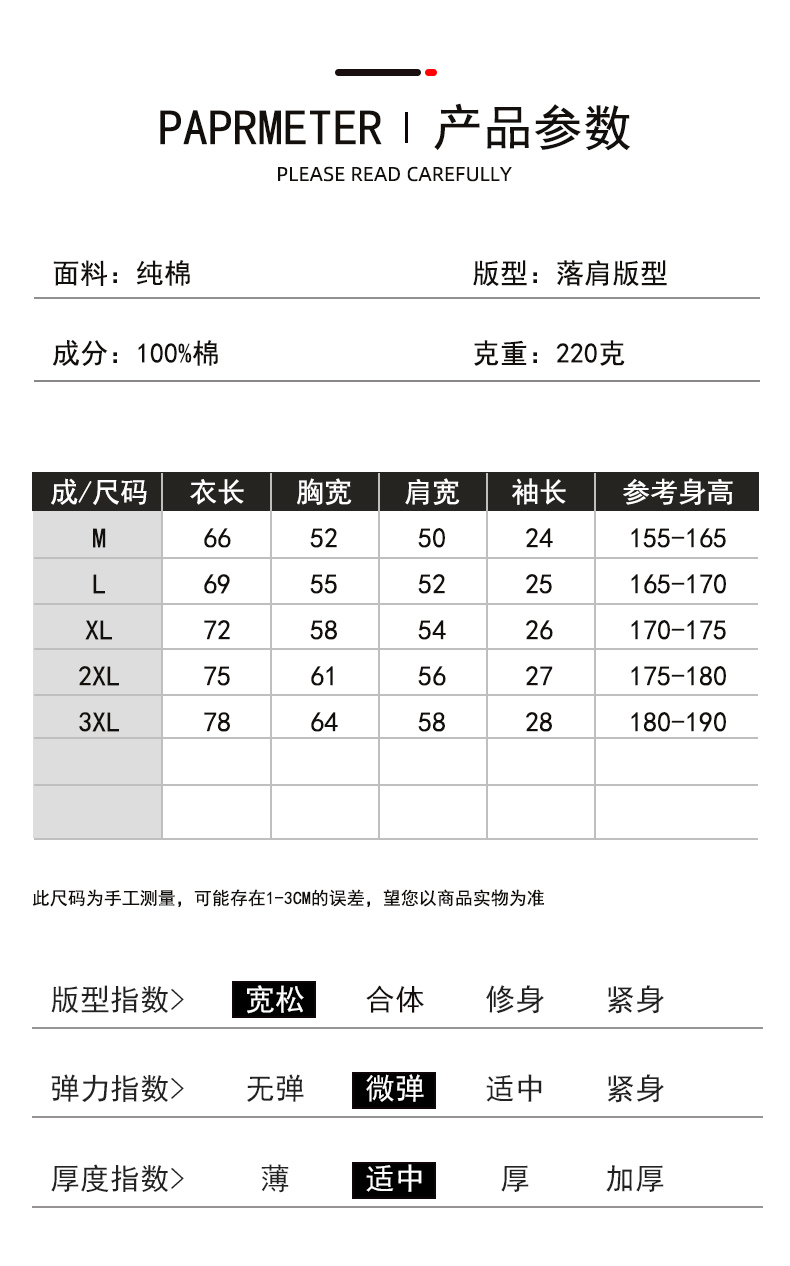 PAPRMETER | 产品参数
PLEASE READ CAREFULLY

面料：纯棉　　版型：落肩版型

成分：100%棉　　克重：220克

| 成/尺码 | 衣长 | 胸宽 | 肩宽 | 袖长 | 参考身高 |
|---|---|---|---|---|---|
| M | 66 | 52 | 50 | 24 | 155-165 |
| L | 69 | 55 | 52 | 25 | 165-170 |
| XL | 72 | 58 | 54 | 26 | 170-175 |
| 2XL | 75 | 61 | 56 | 27 | 175-180 |
| 3XL | 78 | 64 | 58 | 28 | 180-190 |
| | | | | | |
| | | | | | |

此尺码为手工测量，可能存在1-3CM的误差，望您以商品实物为准

版型指数>　宽松　合体　修身　紧身

弹力指数>　无弹　微弹　适中　紧身

厚度指数>　薄　适中　厚　加厚